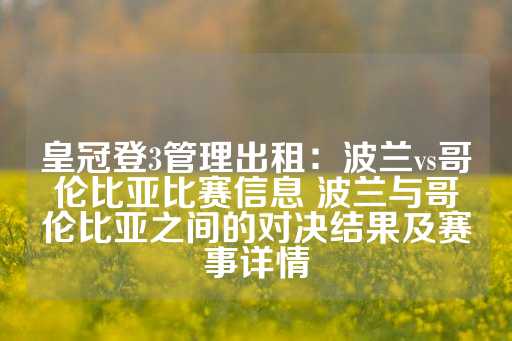 皇冠登3管理出租：波兰vs哥伦比亚比赛信息 波兰与哥伦比亚之间的对决结果及赛事详情